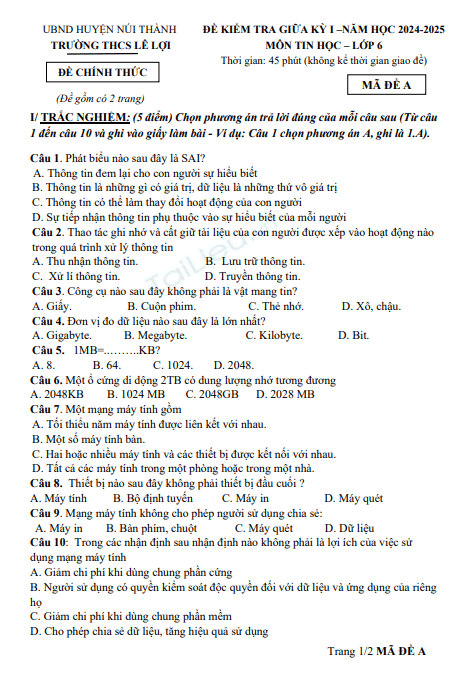 UBND HUYỆN NÚI THÀNH
TRƯỜNG THCS LÊ LỢI

ĐỀ CHÍNH THỨC

(Đề gồm có 2 trang)

ĐỀ KIỂM TRA GIỮA KỲ I –NĂM HỌC 2024-2025
MÔN TIN HỌC – LỚP 6
Thời gian: 45 phút (không kể thời gian giao đề)

MÃ ĐỀ A

I/ TRẮC NGHIỆM: (5 điểm) Chọn phương án trả lời đúng của mỗi câu sau (Từ câu 1 đến câu 10 và ghi vào giấy làm bài - Ví dụ: Câu 1 chọn phương án A, ghi là 1.A).

Câu 1. Phát biểu nào sau đây là SAI?
A. Thông tin đem lại cho con người sự hiểu biết
B. Thông tin là những gì có giá trị, dữ liệu là những thứ vô giá trị
C. Thông tin có thể làm thay đổi hoạt động của con người
D. Sự tiếp nhận thông tin phụ thuộc vào sự hiểu biết của mỗi người
Câu 2. Thao tác ghi nhớ và cất giữ tài liệu của con người được xếp vào hoạt động nào trong quá trình xử lý thông tin
A. Thu nhận thông tin.
B. Lưu trữ thông tin.
C. Xử lí thông tin.
D. Truyền thông tin.
Câu 3. Công cụ nào sau đây không phải là vật mang tin?
A. Giấy.
B. Cuộn phim.
C. Thẻ nhớ.
D. Xô, chậu.
Câu 4. Đơn vị đo dữ liệu nào sau đây là lớn nhất?
A. Gigabyte.
B. Megabyte.
C. Kilobyte.
D. Bit.
Câu 5. 1MB=………KB?
A. 8.
B. 64.
C. 1024.
D. 2048.
Câu 6. Một ổ cứng di động 2TB có dung lượng nhớ tương đương
A. 2048KB
B. 1024 MB
C. 2048GB
D. 2028 MB
Câu 7. Một mạng máy tính gồm
A. Tối thiểu năm máy tính được liên kết với nhau.
B. Một số máy tính bàn.
C. Hai hoặc nhiều máy tính và các thiết bị được kết nối với nhau.
D. Tất cả các máy tính trong một phòng hoặc trong một nhà.
Câu 8. Thiết bị nào sau đây không phải thiết bị đầu cuối ?
A. Máy tính
B. Bộ định tuyến
C. Máy in
D. Máy quét
Câu 9. Mạng máy tính không cho phép người sử dụng chia sẻ:
A. Máy in
B. Bàn phím, chuột
C. Máy quét
D. Dữ liệu
Câu 10: Trong các nhận định sau nhận định nào không phải là lợi ích của việc sử dụng mạng máy tính
A. Giảm chi phí khi dùng chung phần cứng
B. Người sử dụng có quyền kiểm soát độc quyền đối với dữ liệu và ứng dụng của riêng họ
C. Giảm chi phí khi dùng chung phần mềm
D. Cho phép chia sẻ dữ liệu, tăng hiệu quả sử dụng

Trang 1/2 MÃ ĐỀ A